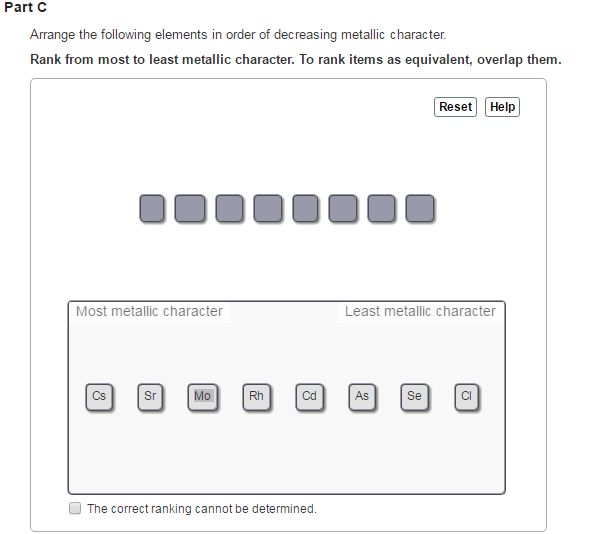 Part C

Arrange the following elements in order of decreasing metallic character.

Rank from most to least metallic character. To rank items as equivalent, overlap them.

Reset Help

Most metallic character

Least metallic character

Cs Sr Mo Rh Cd As Se Cl

The correct ranking cannot be determined.